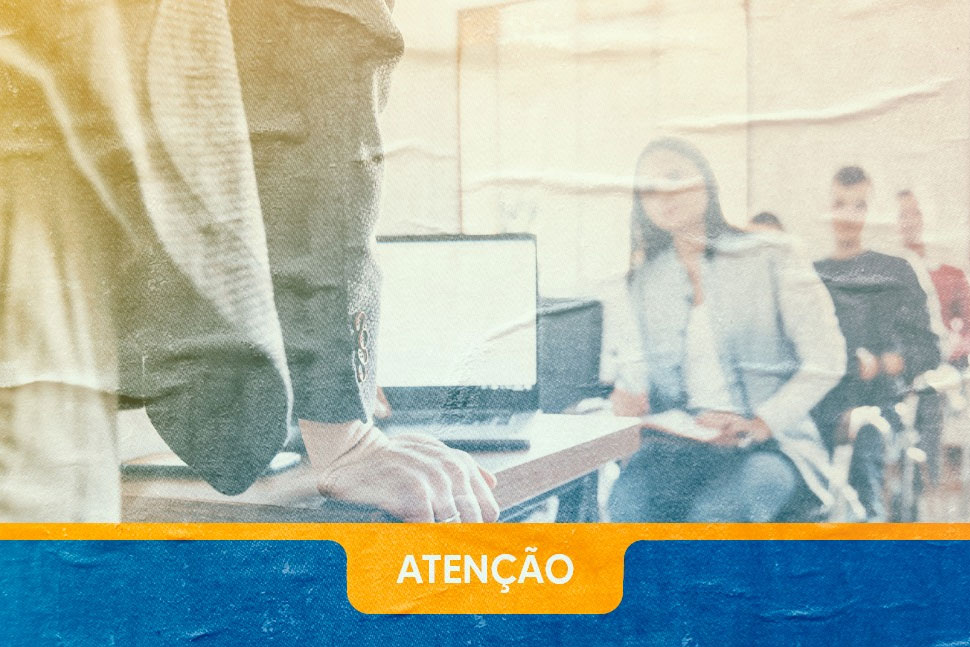 ATENÇÃO